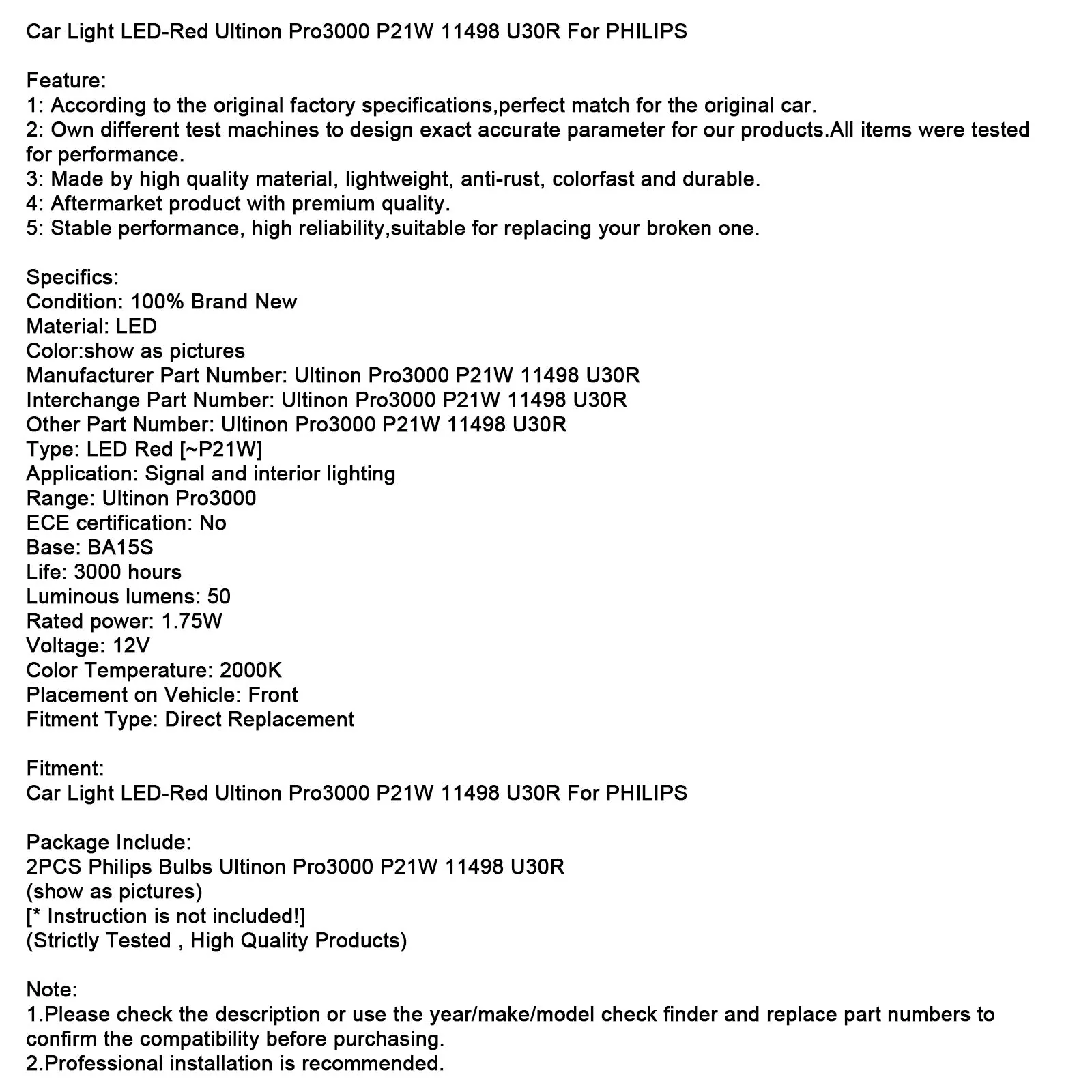 Car Light LED-Red Ultinon Pro3000 P21W 11498 U30R For PHILIPS

Feature:
1: According to the original factory specifications,perfect match for the original car.
2: Own different test machines to design exact accurate parameter for our products.All items were tested for performance.
3: Made by high quality material, lightweight, anti-rust, colorfast and durable.
4: Aftermarket product with premium quality.
5: Stable performance, high reliability,suitable for replacing your broken one.

Specifics:
Condition: 100% Brand New
Material: LED
Color:show as pictures
Manufacturer Part Number: Ultinon Pro3000 P21W 11498 U30R
Interchange Part Number: Ultinon Pro3000 P21W 11498 U30R
Other Part Number: Ultinon Pro3000 P21W 11498 U30R
Type: LED Red [~P21W]
Application: Signal and interior lighting
Range: Ultinon Pro3000
ECE certification: No
Base: BA15S
Life: 3000 hours
Luminous lumens: 50
Rated power: 1.75W
Voltage: 12V
Color Temperature: 2000K
Placement on Vehicle: Front
Fitment Type: Direct Replacement

Fitment:
Car Light LED-Red Ultinon Pro3000 P21W 11498 U30R For PHILIPS

Package Include:
2PCS Philips Bulbs Ultinon Pro3000 P21W 11498 U30R
(show as pictures)
[* Instruction is not included!]
(Strictly Tested , High Quality Products)

Note:
1.Please check the description or use the year/make/model check finder and replace part numbers to confirm the compatibility before purchasing.
2.Professional installation is recommended.